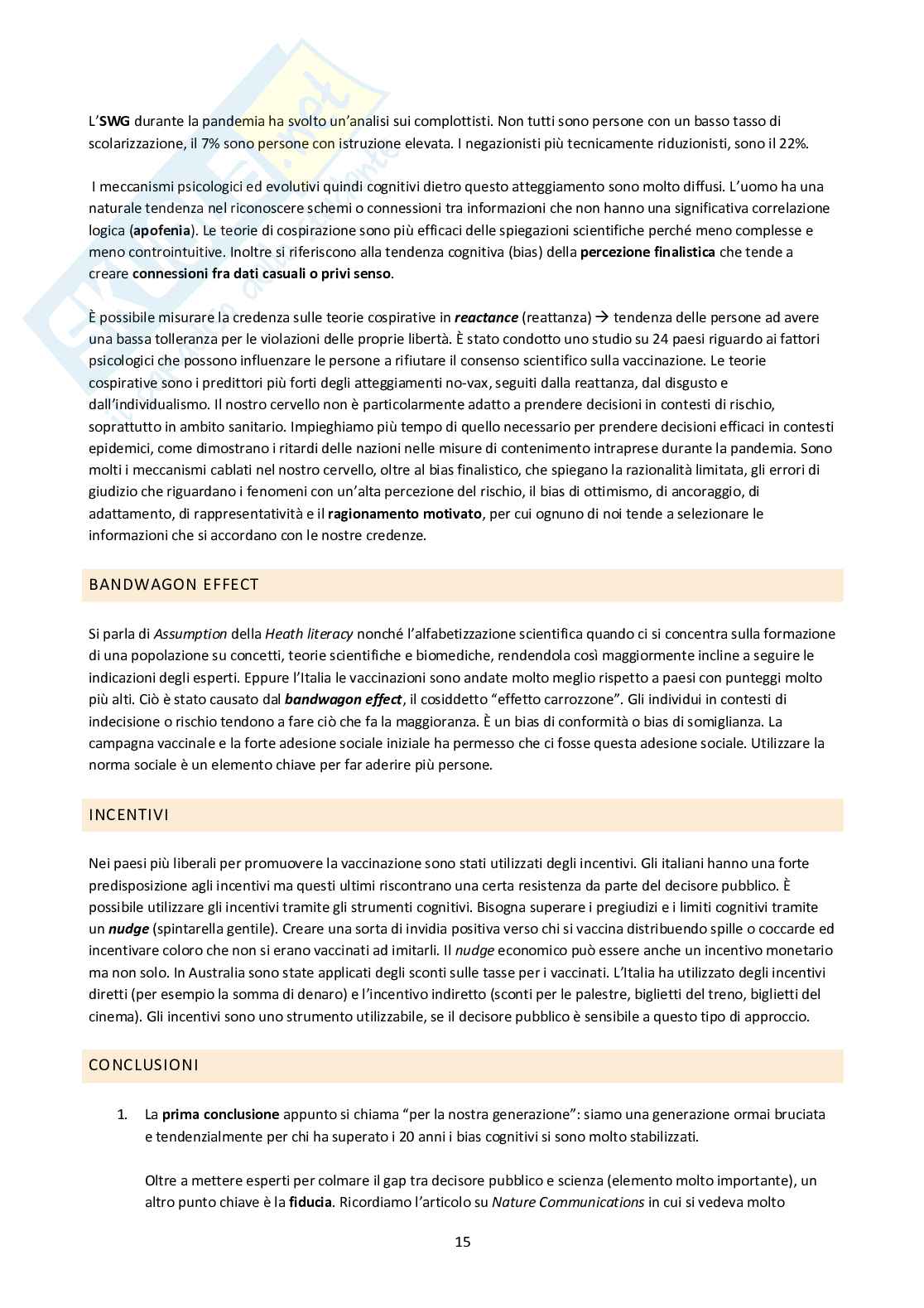 L'SWG durante la pandemia ha svolto un'analisi sui complottisti. Non tutti sono persone con un basso tasso di scolarizzazione, il 7% sono persone con istruzione elevata. I negazionisti più tecnicamente riduzionisti, sono il 22%.

I meccanismi psicologici ed evolutivi quindi cognitivi dietro questo atteggiamento sono molto diffusi. L'uomo ha una naturale tendenza nel riconoscere schemi o connessioni tra informazioni che non hanno una significativa correlazione logica (apofenia). Le teorie di cospirazione sono più efficaci delle spiegazioni scientifiche perché meno complesse e meno controintuitive. Inoltre si riferiscono alla tendenza cognitiva (bias) della percezione finalistica che tende a creare connessioni fra dati casuali o privi senso.

È possibile misurare la credenza sulle teorie cospirative in reactance (reattanza) → tendenza delle persone ad avere una bassa tolleranza per le violazioni delle proprie libertà. È stato condotto uno studio su 24 paesi riguardo ai fattori psicologici che possono influenzare le persone a rifiutare il consenso scientifico sulla vaccinazione. Le teorie cospirative sono i predittori più forti degli atteggiamenti no-vax, seguiti dalla reattanza, dal disgusto e dall'individualismo. Il nostro cervello non è particolarmente adatto a prendere decisioni in contesti di rischio, soprattutto in ambito sanitario. Impieghiamo più tempo di quello necessario per prendere decisioni efficaci in contesti epidemici, come dimostrano i ritardi delle nazioni nelle misure di contenimento intraprese durante la pandemia. Sono molti i meccanismi cablati nel nostro cervello, oltre al bias finalistico, che spiegano la razionalità limitata, gli errori di giudizio che riguardano i fenomeni con un'alta percezione del rischio, il bias di ottimismo, di ancoraggio, di adattamento, di rappresentatività e il ragionamento motivato, per cui ognuno di noi tende a selezionare le informazioni che si accordano con le nostre credenze.

BANDWAGON EFFECT

Si parla di Assumption della Heath literacy nonché l'alfabetizzazione scientifica quando ci si concentra sulla formazione di una popolazione su concetti, teorie scientifiche e biomediche, rendendola così maggiormente incline a seguire le indicazioni degli esperti. Eppure l'Italia le vaccinazioni sono andate molto meglio rispetto a paesi con punteggi molto più alti. Ciò è stato causato dal bandwagon effect, il cosiddetto "effetto carrozzone". Gli individui in contesti di indecisione o rischio tendono a fare ciò che fa la maggioranza. È un bias di conformità o bias di somiglianza. La campagna vaccinale e la forte adesione sociale iniziale ha permesso che ci fosse questa adesione sociale. Utilizzare la norma sociale è un elemento chiave per far aderire più persone.

INCENTIVI

Nei paesi più liberali per promuovere la vaccinazione sono stati utilizzati degli incentivi. Gli italiani hanno una forte predisposizione agli incentivi ma questi ultimi riscontrano una certa resistenza da parte del decisore pubblico. È possibile utilizzare gli incentivi tramite gli strumenti cognitivi. Bisogna superare i pregiudizi e i limiti cognitivi tramite un nudge (spintarella gentile). Creare una sorta di invidia positiva verso chi si vaccina distribuendo spille o coccarde ed incentivare coloro che non si erano vaccinati ad imitarli. Il nudge economico può essere anche un incentivo monetario ma non solo. In Australia sono state applicati degli sconti sulle tasse per i vaccinati. L'Italia ha utilizzato degli incentivi diretti (per esempio la somma di denaro) e l'incentivo indiretto (sconti per le palestre, biglietti del treno, biglietti del cinema). Gli incentivi sono uno strumento utilizzabile, se il decisore pubblico è sensibile a questo tipo di approccio.

CONCLUSIONI

1. La prima conclusione appunto si chiama "per la nostra generazione": siamo una generazione ormai bruciata e tendenzialmente per chi ha superato i 20 anni i bias cognitivi si sono molto stabilizzati.

Oltre a mettere esperti per colmare il gap tra decisore pubblico e scienza (elemento molto importante), un altro punto chiave è la fiducia. Ricordiamo l'articolo su Nature Communications in cui si vedeva molto

15